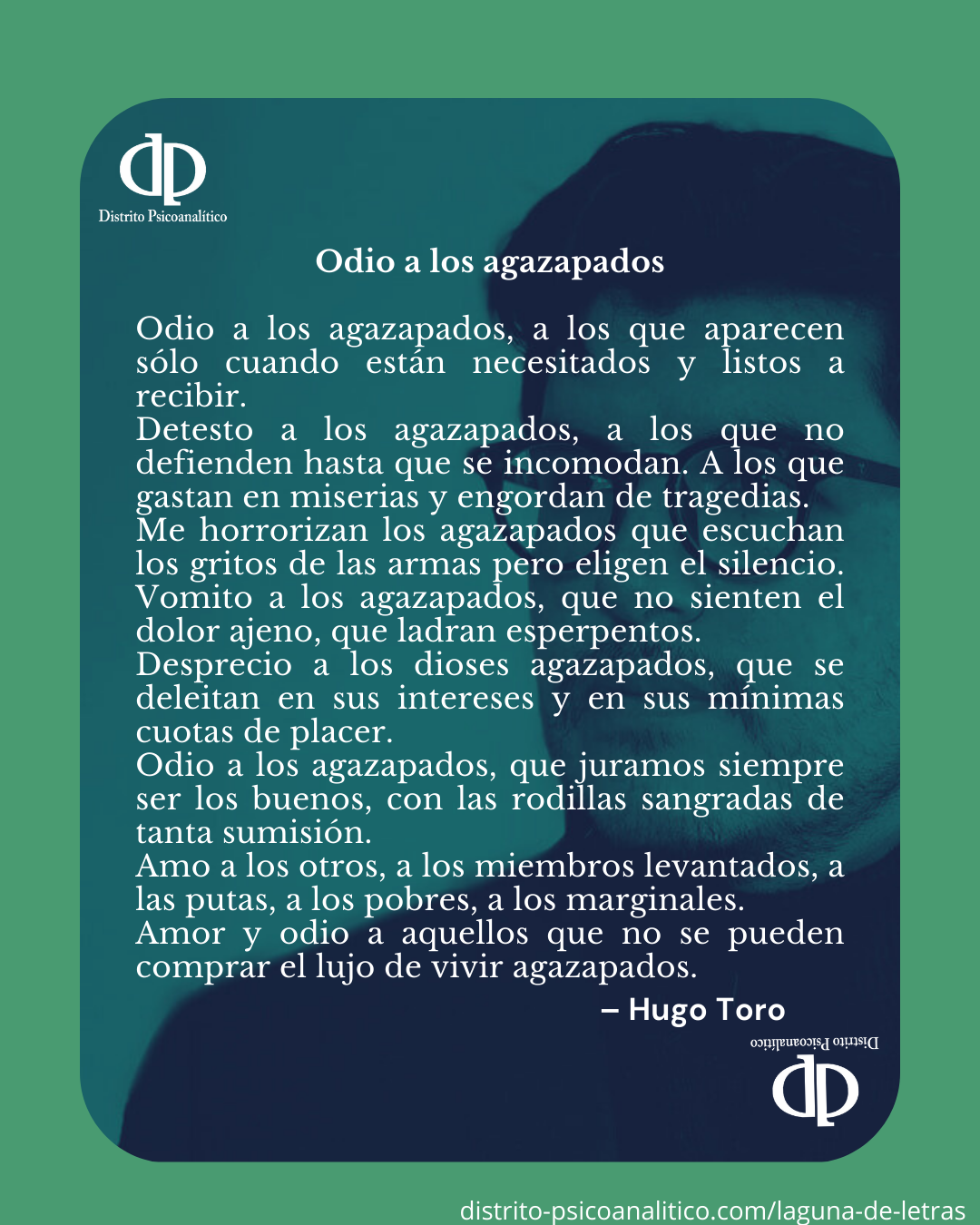 Distrito Psicoanalítico

Odio a los agazapados

Odio a los agazapados, a los que aparecen sólo cuando están necesitados y listos a recibir.
Detesto a los agazapados, a los que no defienden hasta que se incomodan. A los que gastan en miserias y engordan de tragedias.
Me horrorizan los agazapados que escuchan los gritos de las armas pero eligen el silencio.
Vomito a los agazapados, que no sienten el dolor ajeno, que ladran esperpentos.
Desprecio a los dioses agazapados, que se deleitan en sus intereses y en sus mínimas cuotas de placer.
Odio a los agazapados, que juramos siempre ser los buenos, con las rodillas sangradas de tanta sumisión.
Amo a los otros, a los miembros levantados, a las putas, a los pobres, a los marginales.
Amor y odio a aquellos que no se pueden comprar el lujo de vivir agazapados.

– Hugo Toro

Distrito Psicoanalítico

distrito-psicoanalitico.com/laguna-de-letras